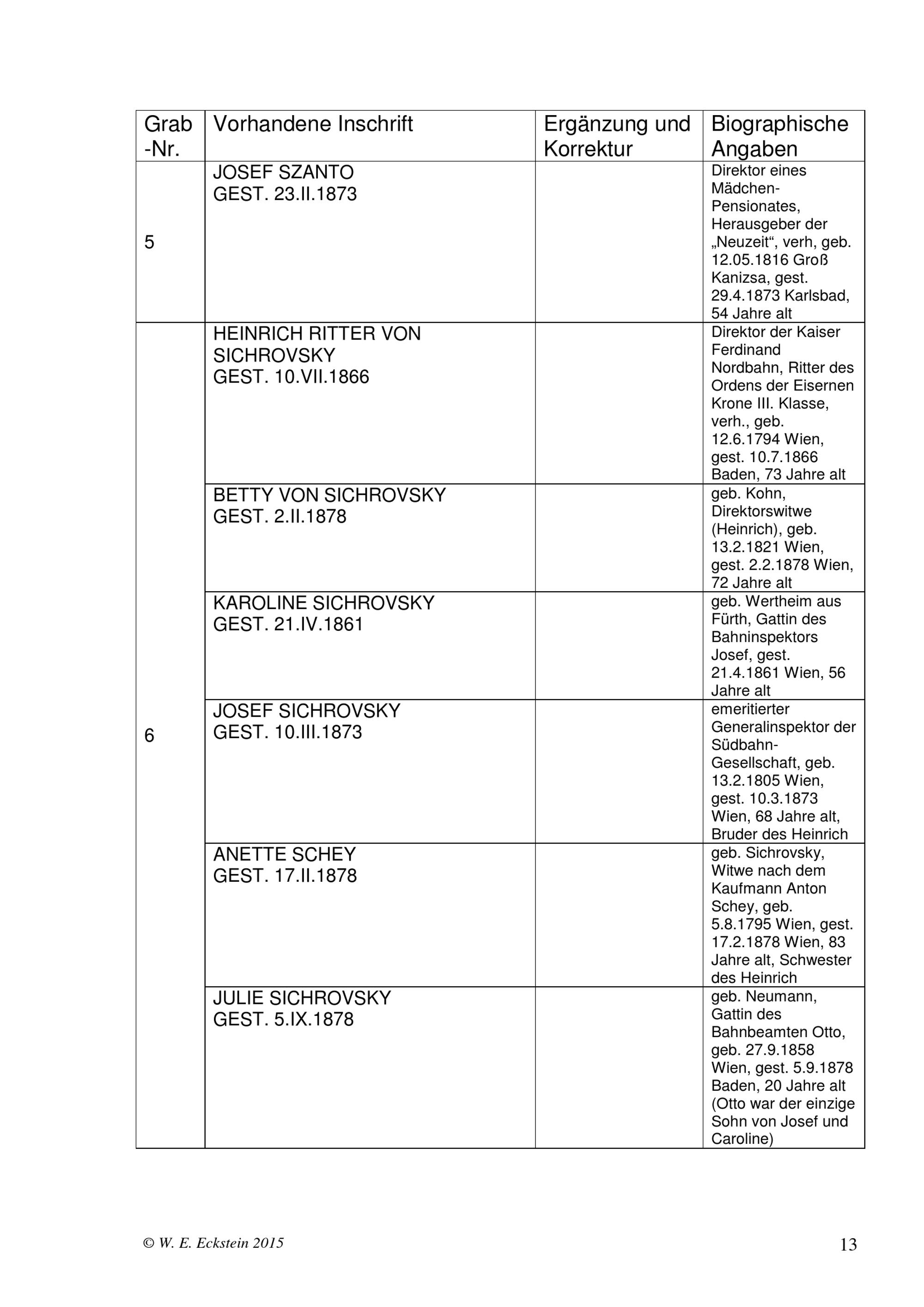 | Grab-Nr. | Vorhandene Inschrift | Ergänzung und Korrektur | Biographische Angaben |
|---|---|---|---|
| 5 | JOSEF SZANTO GEST. 23.II.1873 | | Direktor eines Mädchen-Pensionates, Herausgeber der „Neuzeit“, verh, geb. 12.05.1816 Groß Kanizsa, gest. 29.4.1873 Karlsbad, 54 Jahre alt |
| 6 | HEINRICH RITTER VON SICHROVSKY GEST. 10.VII.1866 | | Direktor der Kaiser Ferdinand Nordbahn, Ritter des Ordens der Eisernen Krone III. Klasse, verh., geb. 12.6.1794 Wien, gest. 10.7.1866 Baden, 73 Jahre alt |
| | BETTY VON SICHROVSKY GEST. 2.II.1878 | | geb. Kohn, Direktorswitwe (Heinrich), geb. 13.2.1821 Wien, gest. 2.2.1878 Wien, 72 Jahre alt |
| | KAROLINE SICHROVSKY GEST. 21.IV.1861 | | geb. Wertheim aus Fürth, Gattin des Bahninspektors Josef, gest. 21.4.1861 Wien, 56 Jahre alt |
| | JOSEF SICHROVSKY GEST. 10.III.1873 | | emeritierter Generalinspektor der Südbahn-Gesellschaft, geb. 13.2.1805 Wien, gest. 10.3.1873 Wien, 68 Jahre alt, Bruder des Heinrich |
| | ANETTE SCHEY GEST. 17.II.1878 | | geb. Sichrovsky, Witwe nach dem Kaufmann Anton Schey, geb. 5.8.1795 Wien, gest. 17.2.1878 Wien, 83 Jahre alt, Schwester des Heinrich |
| | JULIE SICHROVSKY GEST. 5.IX.1878 | | geb. Neumann, Gattin des Bahnbeamten Otto, geb. 27.9.1858 Wien, gest. 5.9.1878 Baden, 20 Jahre alt (Otto war der einzige Sohn von Josef und Caroline) |

© W. E. Eckstein 2015

13